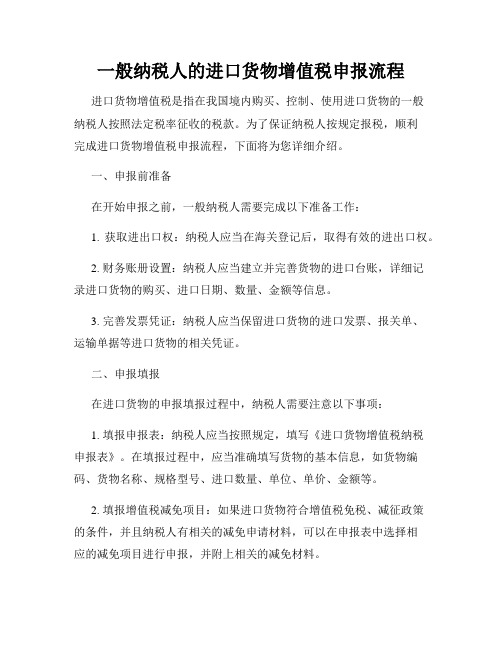 一般纳税人的进口货物增值税申报流程

进口货物增值税是指在我国境内购买、控制、使用进口货物的一般纳税人按照法定税率征收的税款。为了保证纳税人按规定报税，顺利完成进口货物增值税申报流程，下面将为您详细介绍。

一、申报前准备

在开始申报之前，一般纳税人需要完成以下准备工作：

1. 获取进出口权：纳税人应当在海关登记后，取得有效的进出口权。

2. 财务账册设置：纳税人应当建立并完善货物的进口台账，详细记录进口货物的购买、进口日期、数量、金额等信息。

3. 完善发票凭证：纳税人应当保留进口货物的进口发票、报关单、运输单据等进口货物的相关凭证。

二、申报填报

在进口货物的申报填报过程中，纳税人需要注意以下事项：

1. 填报申报表：纳税人应当按照规定，填写《进口货物增值税纳税申报表》。在填报过程中，应当准确填写货物的基本信息，如货物编码、货物名称、规格型号、进口数量、单位、单价、金额等。

2. 填报增值税减免项目：如果进口货物符合增值税免税、减征政策的条件，并且纳税人有相关的减免申请材料，可以在申报表中选择相应的减免项目进行申报，并附上相关的减免材料。